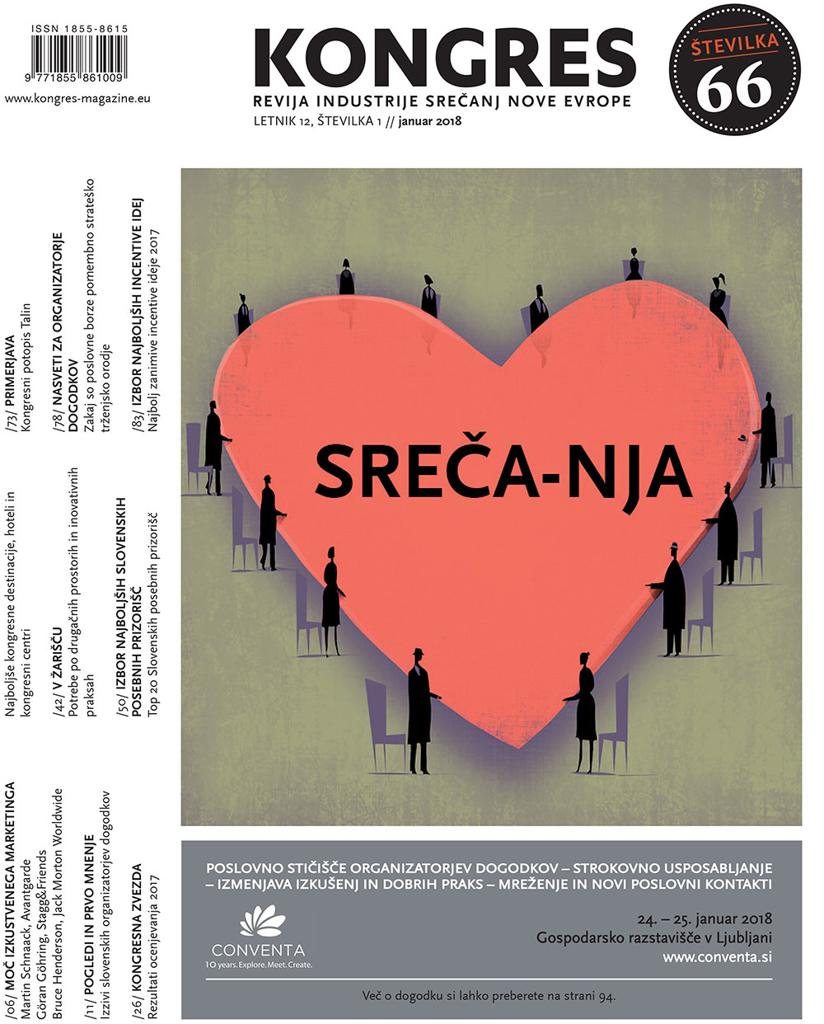 ISSN 1855-8615

9 771855 861009

www.kongres-magazine.eu

KONGRES

REVIJA INDUSTRIJE SREČANJ NOVE EVROPE

LETNIK 12, ŠTEVILKA 1 // januar 2018

ŠTEVILKA 66

/06/ MOČ IZKUSTVENEGA MARKETINGA
Martin Schnaack, Avantgarde
Göran Göhring, Stagg&Friends
Bruce Henderson, Jack Morton Worldwide

/11/ POGLEDI IN PRVO MNENJE
Izzivi slovenskih organizatorjev dogodkov

/26/ KONGRESNA ZVEZDA
Rezultati ocenjevanja 2017

Najboljše kongresne destinacije, hoteli in kongresni centri

/42/ V ŽARIŠČU
Potrebe po drugačnih prostorih in inovativnih praksah

/50/ IZBOR NAJBOLJŠIH SLOVENSKIH POSEBNIH PRIZORIŠČ
Top 20 Slovenskih posebnih prizorišč

/73/ PRIMERJAVA
Kongresni potopis Talin

/78/ NASVETI ZA ORGANIZATORJE DOGODKOV
Zakaj so poslovne borze pomembno strateško trženjsko orodje

/83/ IZBOR NAJBOLJŠIH INCENTIVE IDEJ
Najbolj zanimive incentive ideje 2017

SREČA-NJA

POSLOVNO STIČIŠČE ORGANIZATORJEV DOGODKOV – STROKOVNO USPOSABLJANJE – IZMENJAVA IZKUŠENJ IN DOBRIH PRAKS – MREŽENJE IN NOVI POSLOVNI KONTAKTI

CONVENTA
10 years. Explore. Meet. Create.

24. – 25. januar 2018
Gospodarsko razstavišče v Ljubljani
www.conventa.si

Več o dogodku si lahko preberete na strani 94.